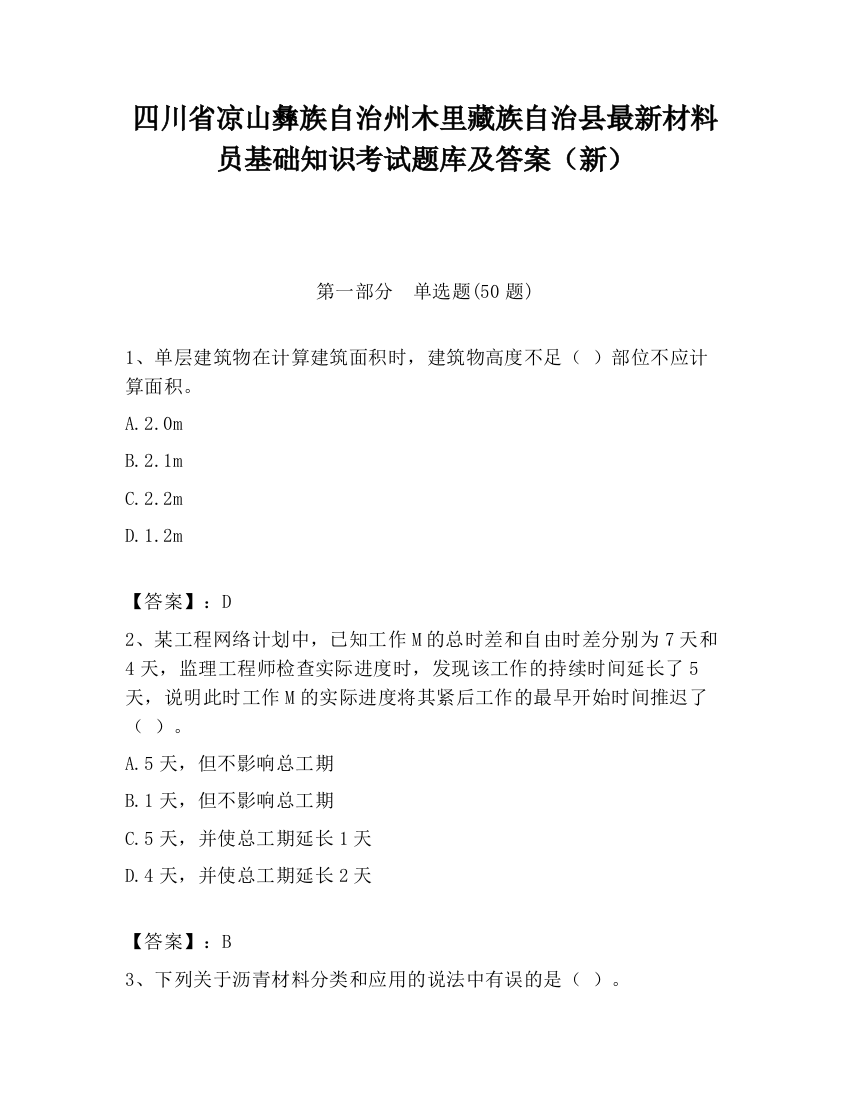 四川省凉山彝族自治州木里藏族自治县最新材料员基础知识考试题库及答案（新）

第一部分　单选题(50 题)

1、单层建筑物在计算建筑面积时，建筑物高度不足（ ）部位不应计算面积。

A.2.0m

B.2.1m

C.2.2m

D.1.2m

【答案】：D

2、某工程网络计划中，已知工作 M 的总时差和自由时差分别为 7 天和 4 天，监理工程师检查实际进度时，发现该工作的持续时间延长了 5 天，说明此时工作 M 的实际进度将其紧后工作的最早开始时间推迟了（ ）。

A.5 天，但不影响总工期

B.1 天，但不影响总工期

C.5 天，并使总工期延长 1 天

D.4 天，并使总工期延长 2 天

【答案】：B

3、下列关于沥青材料分类和应用的说法中有误的是（ ）。